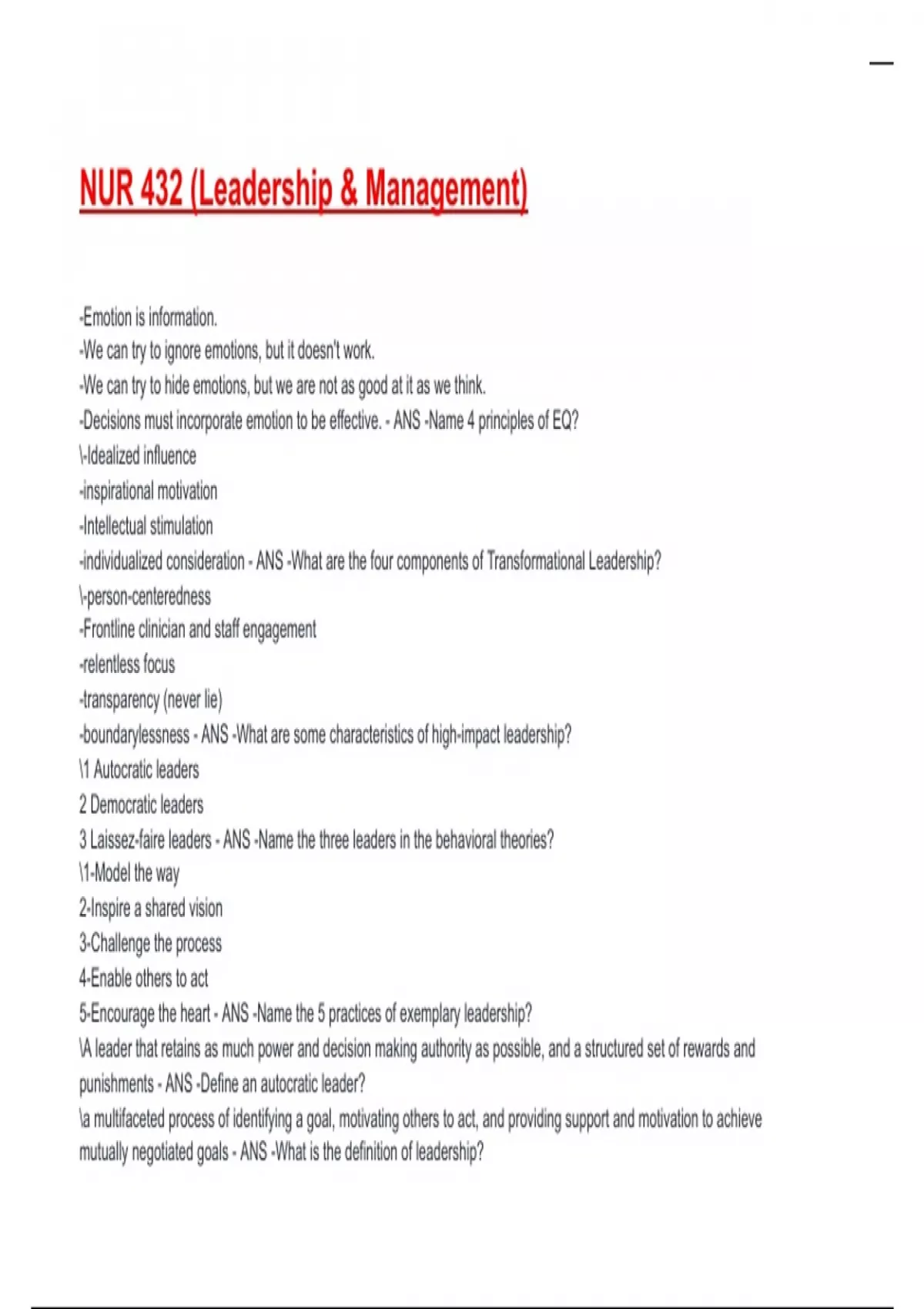 NUR 432 (Leadership & Management)

-Emotion is information.
-We can try to ignore emotions, but it doesn't work.
-We can try to hide emotions, but we are not as good at it as we think.
-Decisions must incorporate emotion to be effective. - ANS -Name 4 principles of EQ?
\-Idealized influence
-inspirational motivation
-Intellectual stimulation
-individualized consideration - ANS -What are the four components of Transformational Leadership?
\-person-centeredness
-Frontline clinician and staff engagement
-relentless focus
-transparency (never lie)
-boundarylessness - ANS -What are some characteristics of high-impact leadership?
\1 Autocratic leaders
2 Democratic leaders
3 Laissez-faire leaders - ANS -Name the three leaders in the behavioral theories?
\1-Model the way
2-Inspire a shared vision
3-Challenge the process
4-Enable others to act
5-Encourage the heart - ANS -Name the 5 practices of exemplary leadership?
\A leader that retains as much power and decision making authority as possible, and a structured set of rewards and punishments - ANS -Define an autocratic leader?
\a multifaceted process of identifying a goal, motivating others to act, and providing support and motivation to achieve mutually negotiated goals - ANS -What is the definition of leadership?